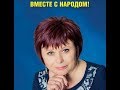 ВМЕСТЕ С НАРОДОМ!